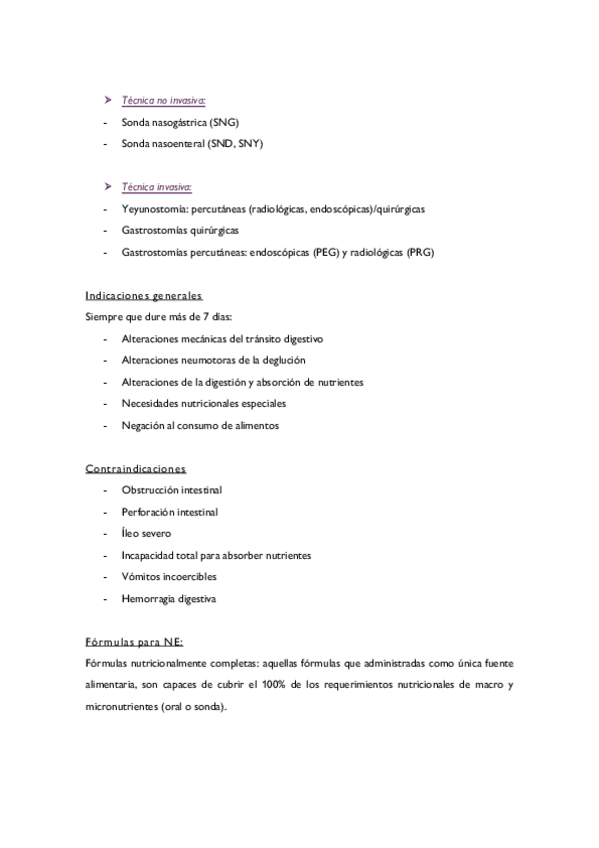 ➤ Técnica no invasiva:

- Sonda nasogástrica (SNG)
- Sonda nasoenteral (SND, SNY)

➤ Técnica invasiva:

- Yeyunostomía: percutáneas (radiológicas, endoscópicas)/quirúrgicas
- Gastrostomías quirúrgicas
- Gastrostomías percutáneas: endoscópicas (PEG) y radiológicas (PRG)

Indicaciones generales

Siempre que dure más de 7 días:

- Alteraciones mecánicas del tránsito digestivo
- Alteraciones neumotoras de la deglución
- Alteraciones de la digestión y absorción de nutrientes
- Necesidades nutricionales especiales
- Negación al consumo de alimentos

Contraindicaciones

- Obstrucción intestinal
- Perforación intestinal
- Íleo severo
- Incapacidad total para absorber nutrientes
- Vómitos incoercibles
- Hemorragia digestiva

Fórmulas para NE:

Fórmulas nutricionalmente completas: aquellas fórmulas que administradas como única fuente alimentaria, son capaces de cubrir el 100% de los requerimientos nutricionales de macro y micronutrientes (oral o sonda).